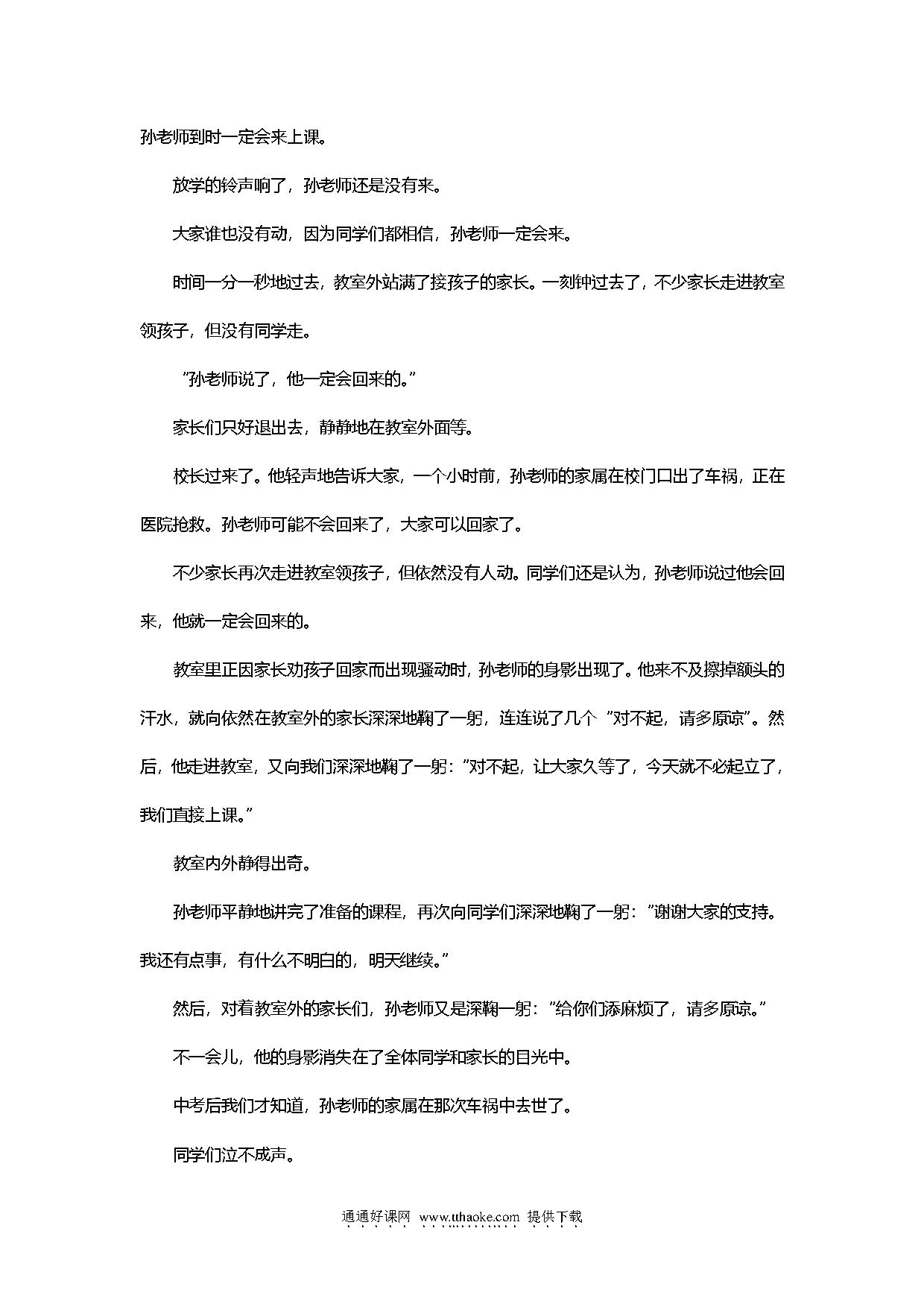 孙老师到时一定会来上课。

放学的铃声响了，孙老师还是没有来。

大家谁也没有动，因为同学们都相信，孙老师一定会来。

时间一分一秒地过去，教室外站满了接孩子的家长。一刻钟过去了，不少家长走进教室领孩子，但没有同学走。

“孙老师说了，他一定会回来的。”

家长们只好退出去，静静地在教室外面等。

校长过来了。他轻声地告诉大家，一个小时前，孙老师的家属在校门口出了车祸，正在医院抢救。孙老师可能不会回来了，大家可以回家了。

不少家长再次走进教室领孩子，但依然没有人动。同学们还是认为，孙老师说过他会回来，他就一定会回来的。

教室里正因家长劝孩子回家而出现骚动时，孙老师的身影出现了。他来不及擦掉额头的汗水，就向依然在教室外的家长深深地鞠了一躬，连连说了几个“对不起，请多原谅”。然后，他走进教室，又向我们深深地鞠了一躬：“对不起，让大家久等了，今天就不必起立了，我们直接上课。”

教室内外静得出奇。

孙老师平静地讲完了准备的课程，再次向同学们深深地鞠了一躬：“谢谢大家的支持。我还有点事，有什么不明白的，明天继续。”

然后，对着教室外的家长们，孙老师又是深鞠一躬：“给你们添麻烦了，请多原谅。”

不一会儿，他的身影消失在了全体同学和家长的目光中。

中考后我们才知道，孙老师的家属在那次车祸中去世了。

同学们泣不成声。

通通好课网 www.tthaoke.com 提供下载